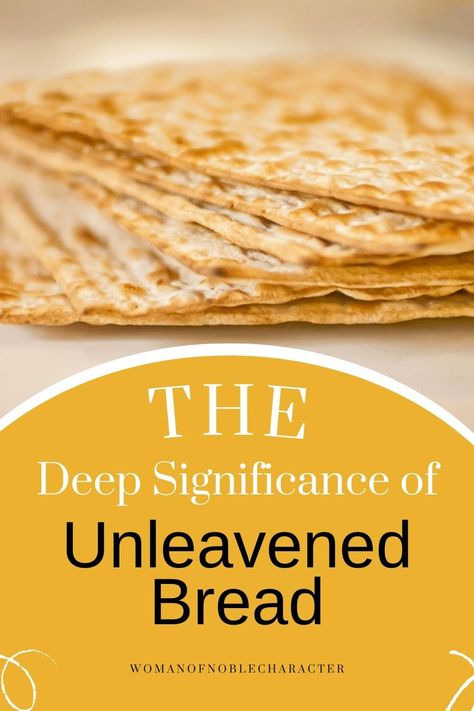 THE
Deep Significance of
Unleavened Bread

WOMANOFNOBLECHARACTER